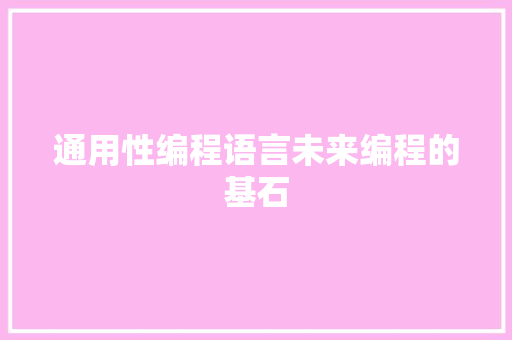 通用性编程语言未来编程的基石